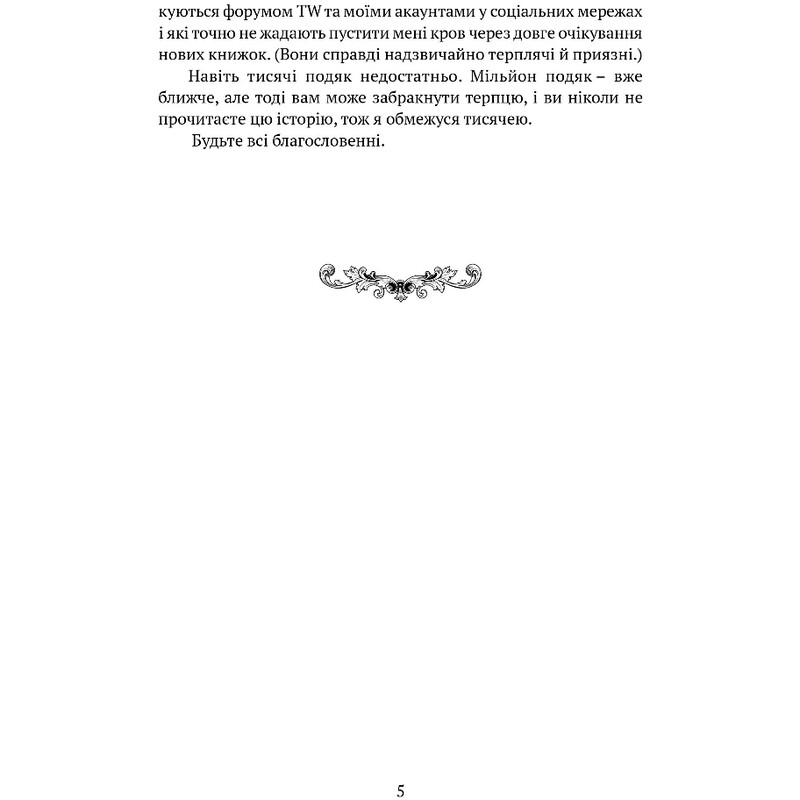 куються форумом TW та моїми акаунтами у соціальних мережах і які точно не жадають пустити мені кров через довге очікування нових книжок. (Вони справді надзвичайно терплячі й приязні.)

Навіть тисячі подяк недостатньо. Мільйон подяк – вже ближче, але тоді вам може забракнути терпцю, і ви ніколи не прочитаєте цю історію, тож я обмежуся тисячею.

Будьте всі благословенні.

5